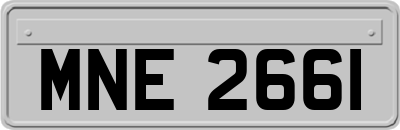 MNE 2661